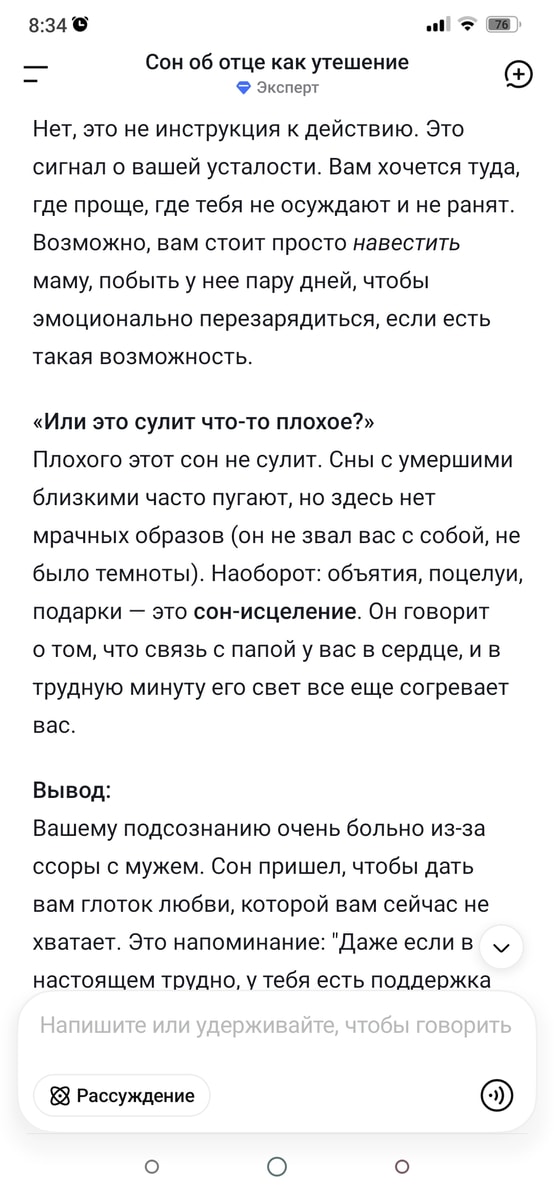 8:34 76

Сон об отце как утешение
Эксперт

Нет, это не инструкция к действию. Это сигнал о вашей усталости. Вам хочется туда, где проще, где тебя не осуждают и не ранят. Возможно, вам стоит просто навестить маму, побыть у нее пару дней, чтобы эмоционально перезарядиться, если есть такая возможность.

«Или это сулит что-то плохое?»
Плохого этот сон не сулит. Сны с умершими близкими часто пугают, но здесь нет мрачных образов (он не звал вас с собой, не было темноты). Наоборот: объятия, поцелуи, подарки — это сон-исцеление. Он говорит о том, что связь с папой у вас в сердце, и в трудную минуту его свет все еще согревает вас.

Вывод:
Вашему подсознанию очень больно из-за ссоры с мужем. Сон пришел, чтобы дать вам глоток любви, которой вам сейчас не хватает. Это напоминание: "Даже если в настоящем трудно, у тебя есть поддержка

Напишите или удерживайте, чтобы говорить

Рассуждение